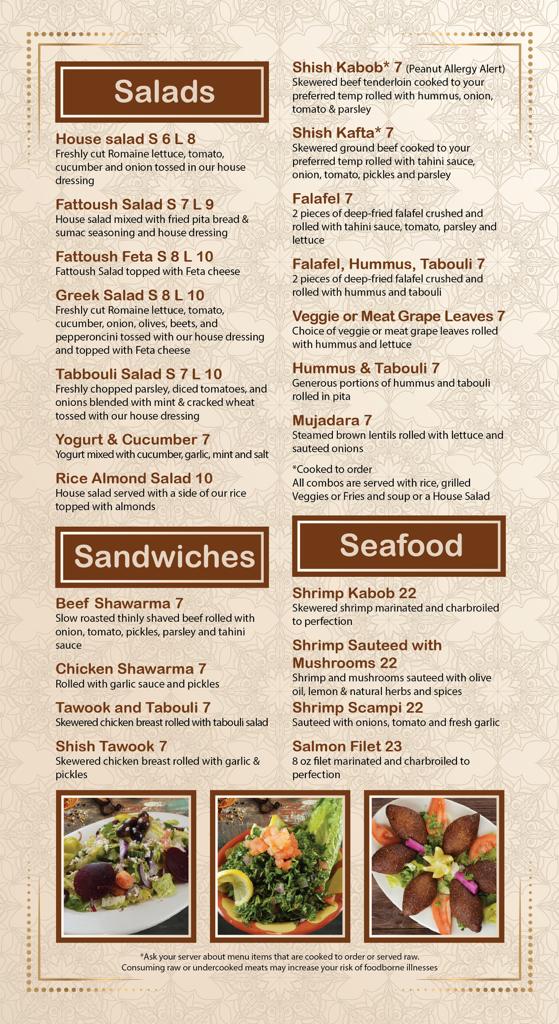 Salads

House salad S 6 L 8
Freshly cut Romaine lettuce, tomato, cucumber and onion tossed in our house dressing

Fattoush Salad S 7 L 9
House salad mixed with fried pita bread & sumac seasoning and house dressing

Fattoush Feta S 8 L 10
Fattoush Salad topped with Feta cheese

Greek Salad S 8 L 10
Freshly cut Romaine lettuce, tomato, cucumber, onion, olives, beets, and pepperoncini tossed with our house dressing and topped with Feta cheese

Tabbouli Salad S 7 L 10
Freshly chopped parsley, diced tomatoes, and onions blended with mint & cracked wheat tossed with our house dressing

Yogurt & Cucumber 7
Yogurt mixed with cucumber, garlic, mint and salt

Rice Almond Salad 10
House salad served with a side of our rice topped with almonds

Sandwiches

Beef Shawarma 7
Slow roasted thinly shaved beef rolled with onion, tomato, pickles, parsley and tahini sauce

Chicken Shawarma 7
Rolled with garlic sauce and pickles

Tawook and Tabouli 7
Skewered chicken breast rolled with tabouli salad

Shish Tawook 7
Skewered chicken breast rolled with garlic & pickles

Shish Kabob* 7 (Peanut Allergy Alert)
Skewered beef tenderloin cooked to your preferred temp rolled with hummus, onion, tomato & parsley

Shish Kafta* 7
Skewered ground beef cooked to your preferred temp rolled with tahini sauce, onion, tomato, pickles and parsley

Falafel 7
2 pieces of deep-fried falafel crushed and rolled with tahini sauce, tomato, parsley and lettuce

Falafel, Hummus, Tabouli 7
2 pieces of deep-fried falafel crushed and rolled with hummus and tabouli

Veggie or Meat Grape Leaves 7
Choice of veggie or meat grape leaves rolled with hummus and lettuce

Hummus & Tabouli 7
Generous portions of hummus and tabouli rolled in pita

Mujadara 7
Steamed brown lentils rolled with lettuce and sauteed onions

*Cooked to order
All combos are served with rice, grilled Veggies or Fries and soup or a House Salad

Seafood

Shrimp Kabob 22
Skewered shrimp marinated and charbroiled to perfection

Shrimp Sauteed with Mushrooms 22
Shrimp and mushrooms sauteed with olive oil, lemon & natural herbs and spices

Shrimp Scampi 22
Sauteed with onions, tomato and fresh garlic

Salmon Filet 23
8 oz filet marinated and charbroiled to perfection

*Ask your server about menu items that are cooked to order or served raw. Consuming raw or undercooked meats may increase your risk of foodborne illnesses